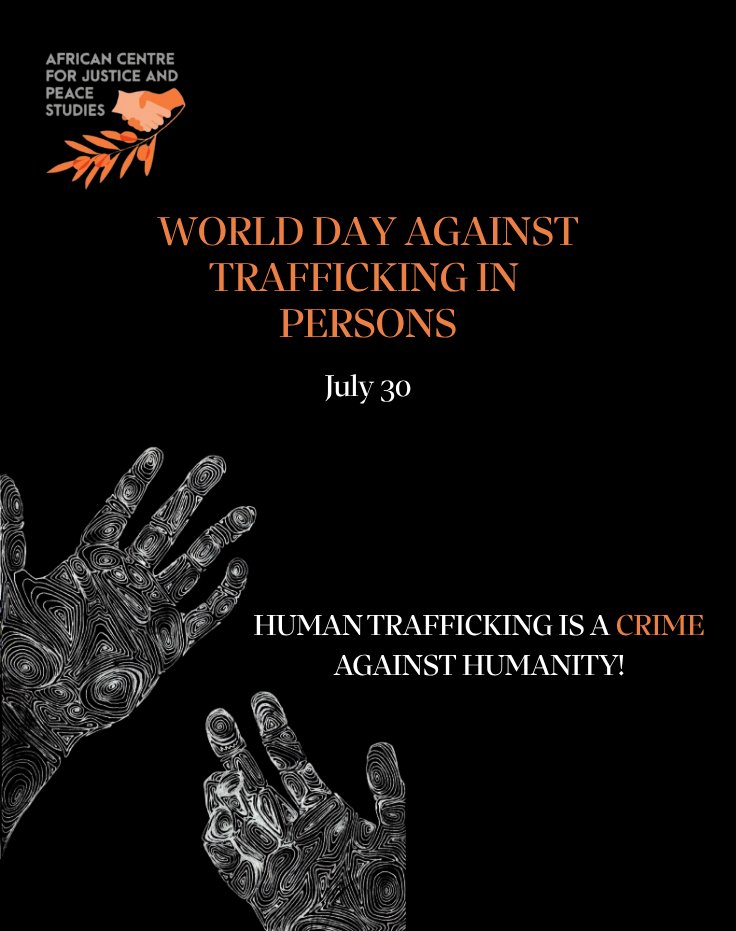 AFRICAN CENTRE FOR JUSTICE AND PEACE STUDIES

WORLD DAY AGAINST TRAFFICKING IN PERSONS

July 30

HUMAN TRAFFICKING IS A CRIME AGAINST HUMANITY!